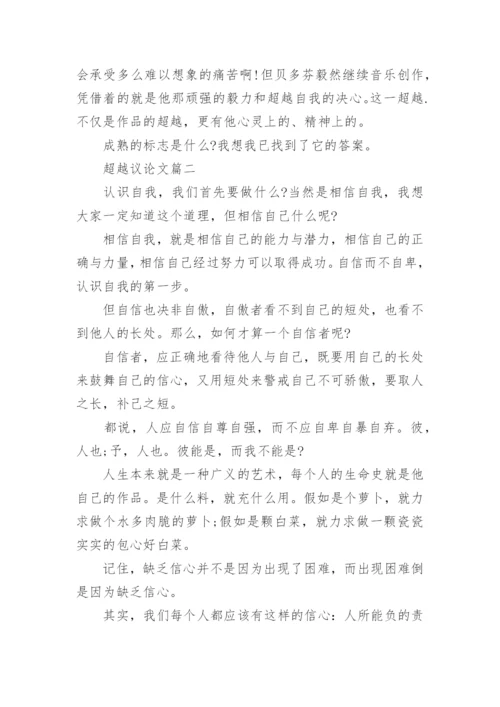 会承受多么难以想象的痛苦啊!但贝多芬毅然继续音乐创作,凭借着的就是他那顽强的毅力和超越自我的决心。这一超越.不仅是作品的超越，更有他心灵上的、精神上的。

成熟的标志是什么?我想我已找到了它的答案。

超越议论文篇二

认识自我，我们首先要做什么?当然是相信自我，我想大家一定知道这个道理，但相信自己什么呢?

相信自我，就是相信自己的能力与潜力，相信自己的正确与力量，相信自己经过努力可以取得成功。自信而不自卑，认识自我的第一步。

但自信也决非自傲，自傲者看不到自己的短处，也看不到他人的长处。那么，如何才算一个自信者呢?

自信者，应正确地看待他人与自己，既要用自己的长处来鼓舞自己的信心，又用短处来警戒自己不可骄傲，要取人之长，补己之短。

都说，人应自信自尊自强，而不应自卑自暴自弃。彼，人也;予，人也。彼能是，而我不能是?

人生本来就是一种广义的艺术，每个人的生命史就是他自己的作品。是什么料，就充什么用。假如是个萝卜，就力求做个水多肉脆的萝卜;假如是颗白菜，就力求做一颗瓷瓷实实的包心好白菜。

记住，缺乏信心并不是因为出现了困难，而出现困难倒是因为缺乏信心。

其实，我们每个人都应该有这样的信心：人所能负的责